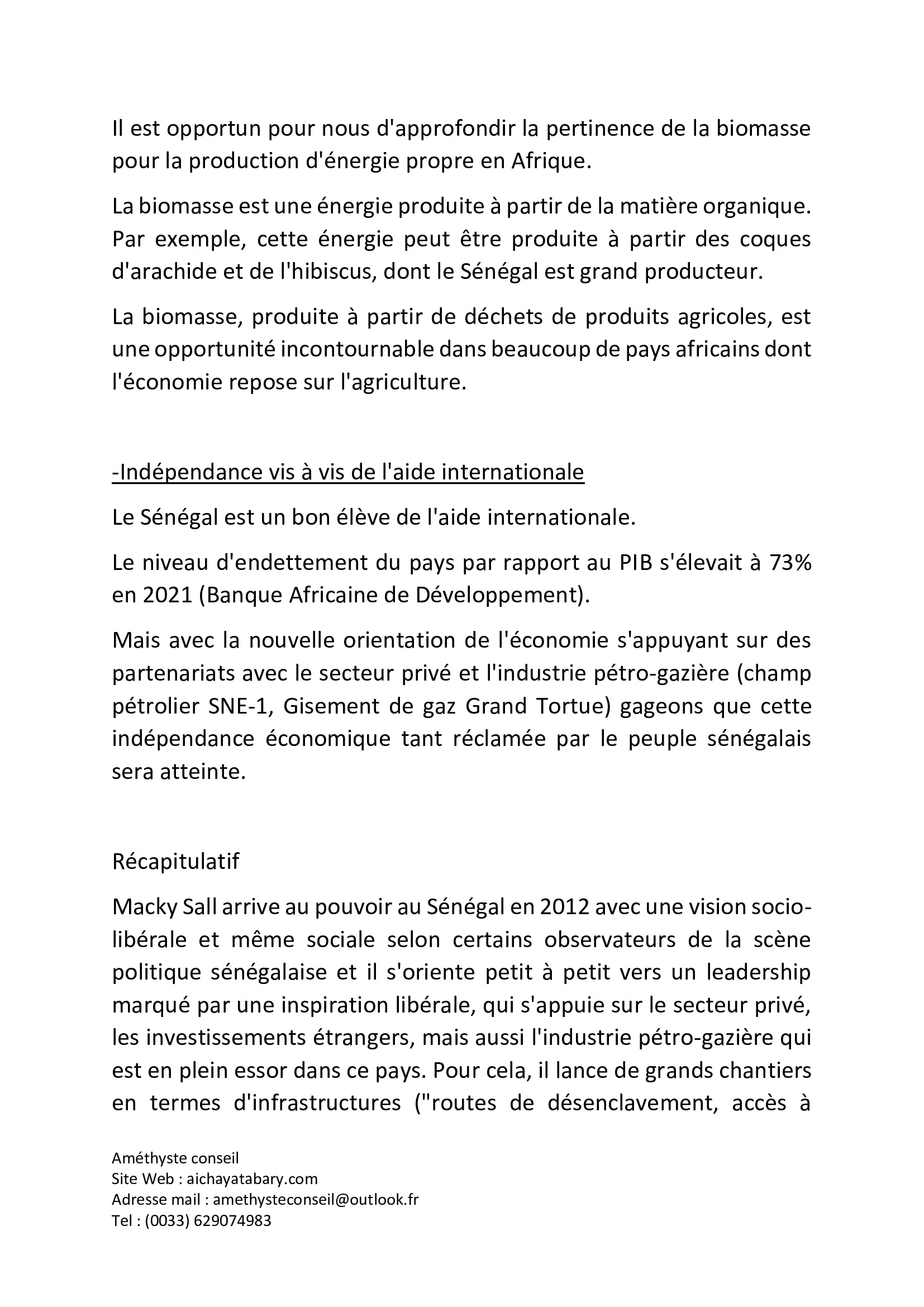 Il est opportun pour nous d'approfondir la pertinence de la biomasse pour la production d'énergie propre en Afrique.

La biomasse est une énergie produite à partir de la matière organique. Par exemple, cette énergie peut être produite à partir des coques d'arachide et de l'hibiscus, dont le Sénégal est grand producteur.

La biomasse, produite à partir de déchets de produits agricoles, est une opportunité incontournable dans beaucoup de pays africains dont l'économie repose sur l'agriculture.

-Indépendance vis à vis de l'aide internationale

Le Sénégal est un bon élève de l'aide internationale.

Le niveau d'endettement du pays par rapport au PIB s'élevait à 73% en 2021 (Banque Africaine de Développement).

Mais avec la nouvelle orientation de l'économie s'appuyant sur des partenariats avec le secteur privé et l'industrie pétro-gazière (champ pétrolier SNE-1, Gisement de gaz Grand Tortue) gageons que cette indépendance économique tant réclamée par le peuple sénégalais sera atteinte.

Récapitulatif

Macky Sall arrive au pouvoir au Sénégal en 2012 avec une vision socio-libérale et même sociale selon certains observateurs de la scène politique sénégalaise et il s'oriente petit à petit vers un leadership marqué par une inspiration libérale, qui s'appuie sur le secteur privé, les investissements étrangers, mais aussi l'industrie pétro-gazière qui est en plein essor dans ce pays. Pour cela, il lance de grands chantiers en termes d'infrastructures ("routes de désenclavement, accès à

Améthyste conseil
Site Web : aichayatabary.com
Adresse mail : amethysteconseil@outlook.fr
Tel : (0033) 629074983